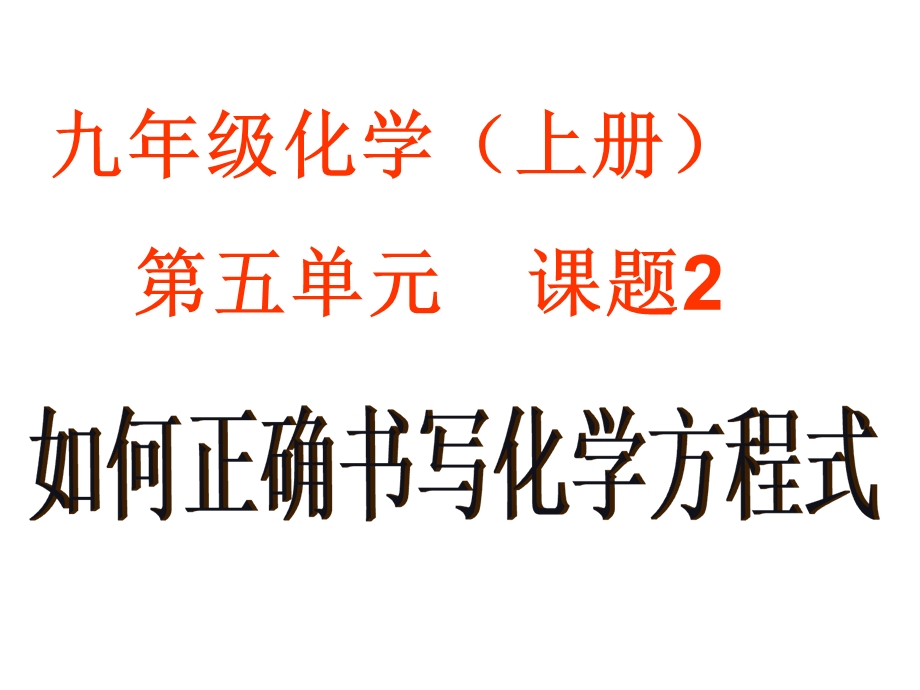 九年级化学（上册）

第五单元　课题2

如何正确书写化学方程式